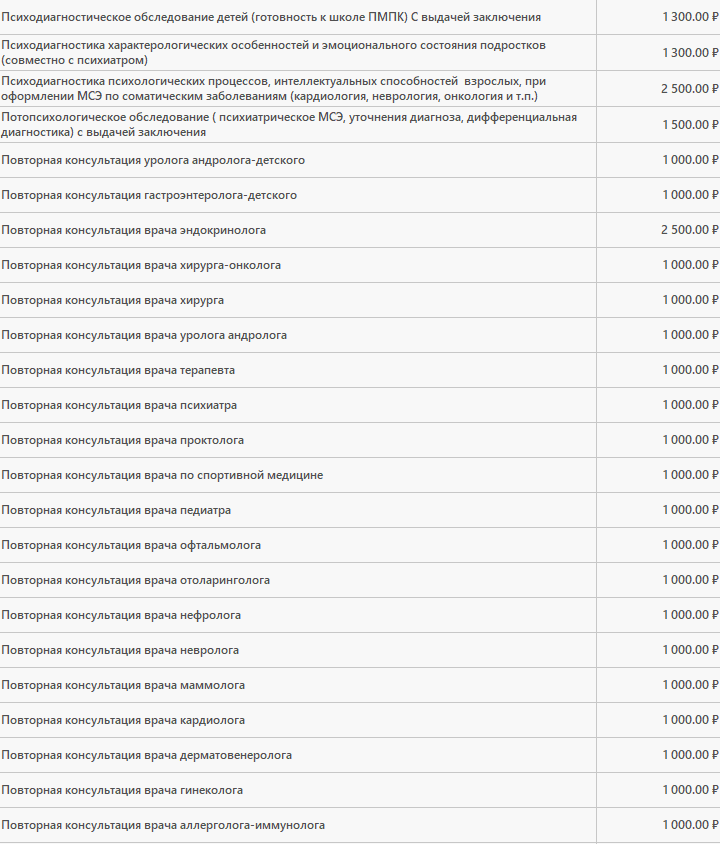 | | |
|---|---|
| Психодиагностическое обследование детей (готовность к школе ПМПК) С выдачей заключения | 1 300.00 ₽ |
| Психодиагностика характерологических особенностей и эмоционального состояния подростков (совместно с психиатром) | 1 300.00 ₽ |
| Психодиагностика психологических процессов, интеллектуальных способностей взрослых, при оформлении МСЭ по соматическим заболеваниям (кардиология, неврология, онкология и т.п.) | 2 500.00 ₽ |
| Потопсихологическое обследование ( психиатрическое МСЭ, уточнения диагноза, дифференциальная диагностика) с выдачей заключения | 1 500.00 ₽ |
| Повторная консультация уролога андролога-детского | 1 000.00 ₽ |
| Повторная консультация гастроэнтеролога-детского | 1 000.00 ₽ |
| Повторная консультация врача эндокринолога | 2 500.00 ₽ |
| Повторная консультация врача хирурга-онколога | 1 000.00 ₽ |
| Повторная консультация врача хирурга | 1 000.00 ₽ |
| Повторная консультация врача уролога андролога | 1 000.00 ₽ |
| Повторная консультация врача терапевта | 1 000.00 ₽ |
| Повторная консультация врача психиатра | 1 000.00 ₽ |
| Повторная консультация врача проктолога | 1 000.00 ₽ |
| Повторная консультация врача по спортивной медицине | 1 000.00 ₽ |
| Повторная консультация врача педиатра | 1 000.00 ₽ |
| Повторная консультация врача офтальмолога | 1 000.00 ₽ |
| Повторная консультация врача отоларинголога | 1 000.00 ₽ |
| Повторная консультация врача нефролога | 1 000.00 ₽ |
| Повторная консультация врача невролога | 1 000.00 ₽ |
| Повторная консультация врача маммолога | 1 000.00 ₽ |
| Повторная консультация врача кардиолога | 1 000.00 ₽ |
| Повторная консультация врача дерматовенеролога | 1 000.00 ₽ |
| Повторная консультация врача гинеколога | 1 000.00 ₽ |
| Повторная консультация врача аллерголога-иммунолога | 1 000.00 ₽ |